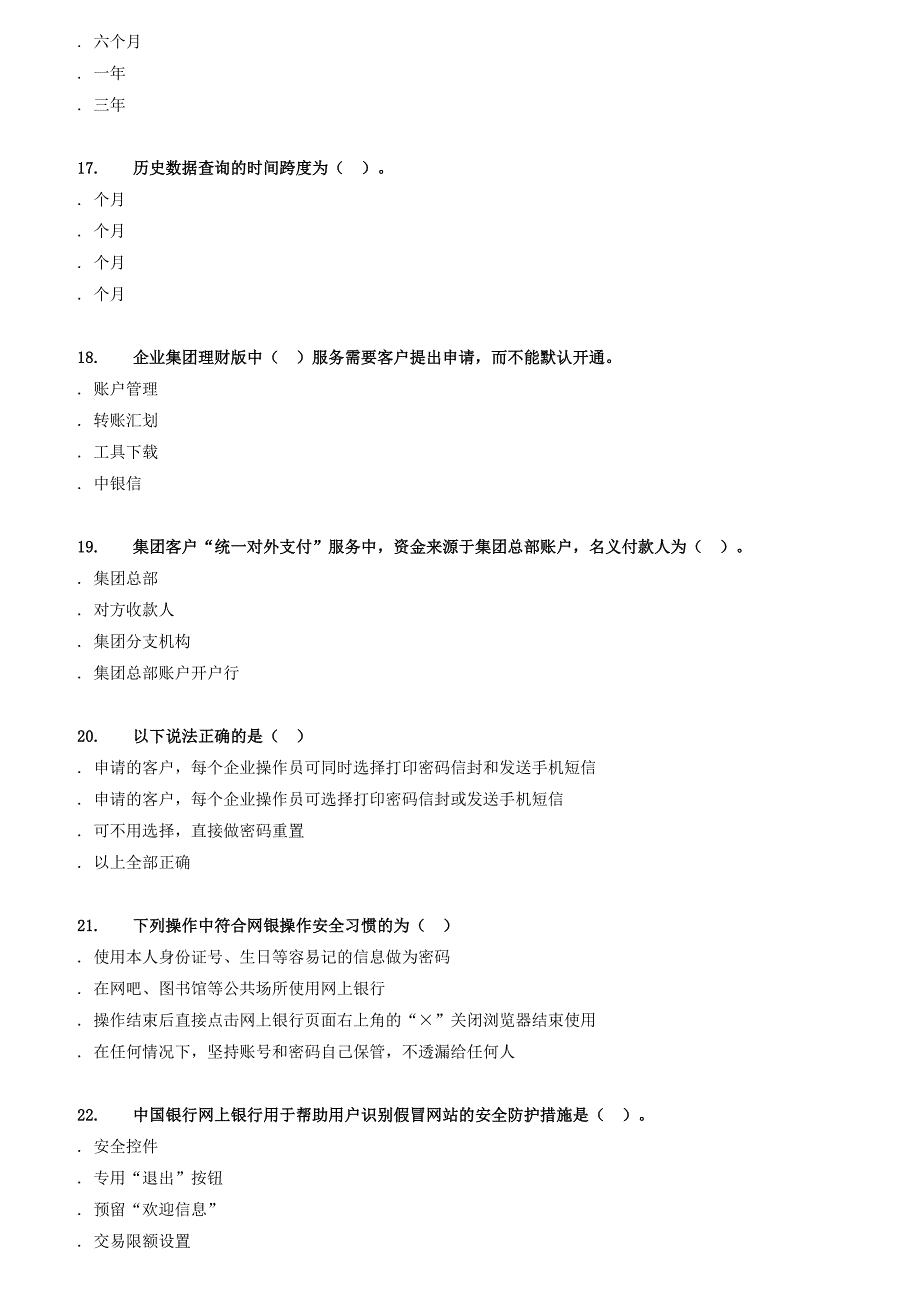 . 六个月
. 一年
. 三年

17. 历史数据查询的时间跨度为（ ）。
. 个月
. 个月
. 个月
. 个月

18. 企业集团理财版中（ ）服务需要客户提出申请，而不能默认开通。
. 账户管理
. 转账汇划
. 工具下载
. 中银信

19. 集团客户“统一对外支付”服务中，资金来源于集团总部账户，名义付款人为（ ）。
. 集团总部
. 对方收款人
. 集团分支机构
. 集团总部账户开户行

20. 以下说法正确的是（ ）
. 申请的客户，每个企业操作员可同时选择打印密码信封和发送手机短信
. 申请的客户，每个企业操作员可选择打印密码信封或发送手机短信
. 可不用选择，直接做密码重置
. 以上全部正确

21. 下列操作中符合网银操作安全习惯的为（ ）
. 使用本人身份证号、生日等容易记的信息做为密码
. 在网吧、图书馆等公共场所使用网上银行
. 操作结束后直接点击网上银行页面右上角的“×”关闭浏览器结束使用
. 在任何情况下，坚持账号和密码自己保管，不透漏给任何人

22. 中国银行网上银行用于帮助用户识别假冒网站的安全防护措施是（ ）。
. 安全控件
. 专用“退出”按钮
. 预留“欢迎信息”
. 交易限额设置